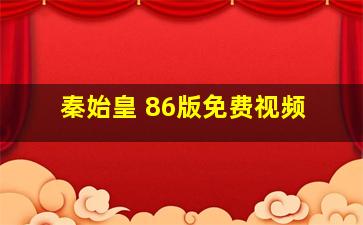 秦始皇 86版免费视频